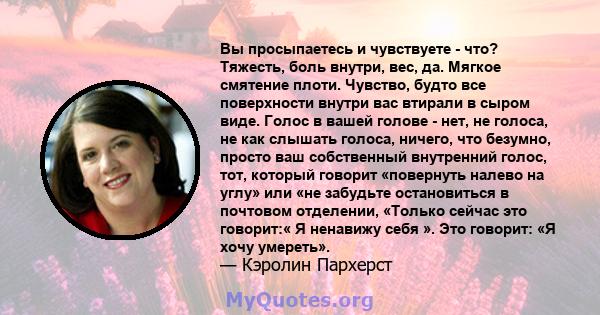 Вы просыпаетесь и чувствуете - что? Тяжесть, боль внутри, вес, да. Мягкое смятение плоти. Чувство, будто все поверхности внутри вас втирали в сыром виде. Голос в вашей голове - нет, не голоса, не как слышать голоса, ничего, что безумно, просто ваш собственный внутренний голос, тот, который говорит «повернуть налево на углу» или «не забудьте остановиться в почтовом отделении, «Только сейчас это говорит:« Я ненавижу себя ». Это говорит: «Я хочу умереть».
— Кэролин Пархерст

MyQuotes.org